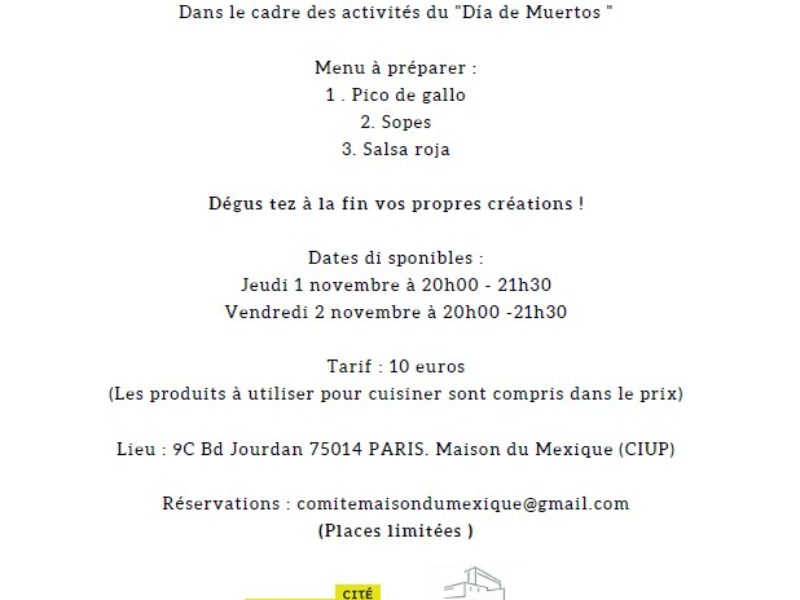 Dans le cadre des activités du "Día de Muertos "

Menu à préparer :
1 . Pico de gallo
2. Sopes
3. Salsa roja

Dégus tez à la fin vos propres créations !

Dates di sponibles :
Jeudi 1 novembre à 20h00 - 21h30
Vendredi 2 novembre à 20h00 -21h30

Tarif : 10 euros
(Les produits à utiliser pour cuisiner sont compris dans le prix)

Lieu : 9C Bd Jourdan 75014 PARIS. Maison du Mexique (CIUP)

Réservations : comitemaisondumexique@gmail.com
(Places limitées )

CITÉ